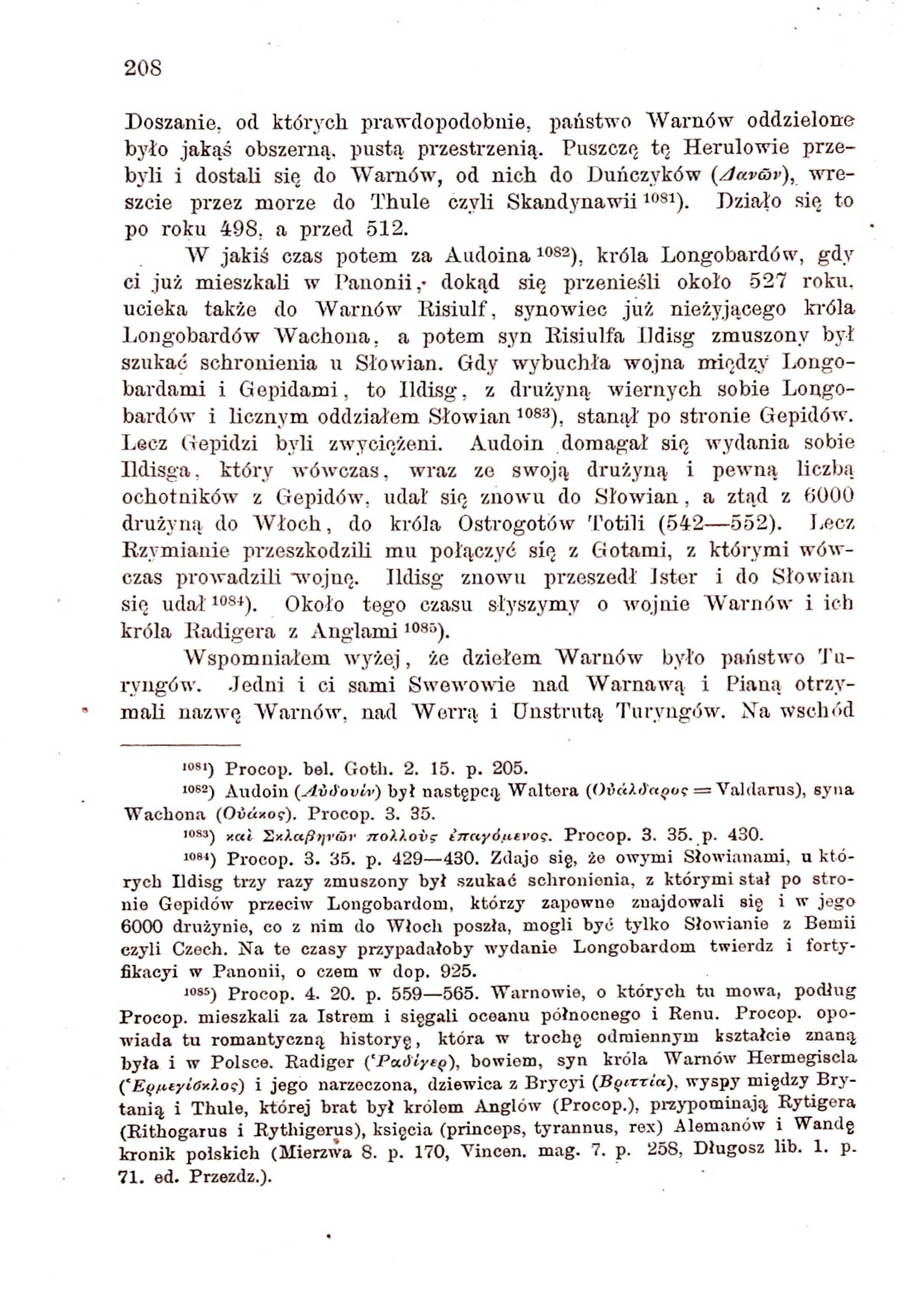 208

Doszanie, od których prawdopodobnie, państwo Warnów oddzielone było jakąś obszerną, pustą przestrzenią. Puszczę tę Herulowie przebyli i dostali się do Warnów, od nich do Duńczyków (Δανῶν), wreszcie przez morze do Thule czyli Skandynawii $^{1081}$). Działo się to po roku 498, a przed 512.

W jakiś czas potem za Audoina $^{1082}$), króla Longobardów, gdy ci już mieszkali w Panonii, dokąd się przenieśli około 527 roku, ucieka także do Warnów Risiulf, synowiec już nieżyjącego króla Longobardów Wachona, a potem syn Risiulfa Ildisg zmuszony był szukać schronienia u Słowian. Gdy wybuchła wojna między Longobardami i Gepidami, to Ildisg, z drużyną wiernych sobie Longobardów i licznym oddziałem Słowian $^{1083}$), stanął po stronie Gepidów. Lecz Gepidzi byli zwyciężeni. Audoin domagał się wydania sobie Ildisga, który wówczas, wraz ze swoją drużyną i pewną liczbą ochotników z Gepidów, udał się znowu do Słowian, a ztąd z 6000 drużyną do Włoch, do króla Ostrogotów Totili (542—552). Lecz Rzymianie przeszkodzili mu połączyć się z Gotami, z którymi wówczas prowadzili wojnę. Ildisg znowu przeszedł Ister i do Słowian się udał $^{1084}$). Około tego czasu słyszymy o wojnie Warnów i ich króla Radigera z Anglami $^{1085}$).

Wspomniałem wyżej, że dziełem Warnów było państwo Turyngów. Jedni i ci sami Swewowie nad Warnawą i Pianą otrzymali nazwę Warnów, nad Werrą i Unstrutą Turyngów. Na wschód

$^{1081}$) Procop. bel. Goth. 2. 15. p. 205.

$^{1082}$) Audoin (Αὐδουίν) był następcą Waltera (Οὐάλδαρος = Valdarus), syna Wachona (Οὐάκος). Procop. 3. 35.

$^{1083}$) καὶ Σκλαβηνῶν πολλοὺς ἐπαγόμενος. Procop. 3. 35. p. 430.

$^{1084}$) Procop. 3. 35. p. 429—430. Zdaje się, że owymi Słowianami, u których Ildisg trzy razy zmuszony był szukać schronienia, z którymi stał po stronie Gepidów przeciw Longobardom, którzy zapewne znajdowali się i w jego 6000 drużynie, co z nim do Włoch poszła, mogli być tylko Słowianie z Bemii czyli Czech. Na te czasy przypadałoby wydanie Longobardom twierdz i fortyfikacyi w Panonii, o czem w dop. 925.

$^{1085}$) Procop. 4. 20. p. 559—565. Warnowie, o których tu mowa, podług Procop. mieszkali za Istrem i sięgali oceanu północnego i Renu. Procop. opowiada tu romantyczną historyę, która w trochę odmiennym kształcie znaną była i w Polsce. Radiger (Ῥαδίγερ), bowiem, syn króla Warnów Hermegiscla (Ἑρμεγίσκλος) i jego narzeczona, dziewica z Brycyi (Βριττία), wyspy między Brytanią i Thule, której brat był królem Anglów (Procop.), przypominają Rytigera (Rithogarus i Rythigerus), księcia (princeps, tyrannus, rex) Alemanów i Wandę kronik polskich (Mierzwa 8. p. 170, Vincen. mag. 7. p. 258, Długosz lib. 1. p. 71. ed. Przezdz.).